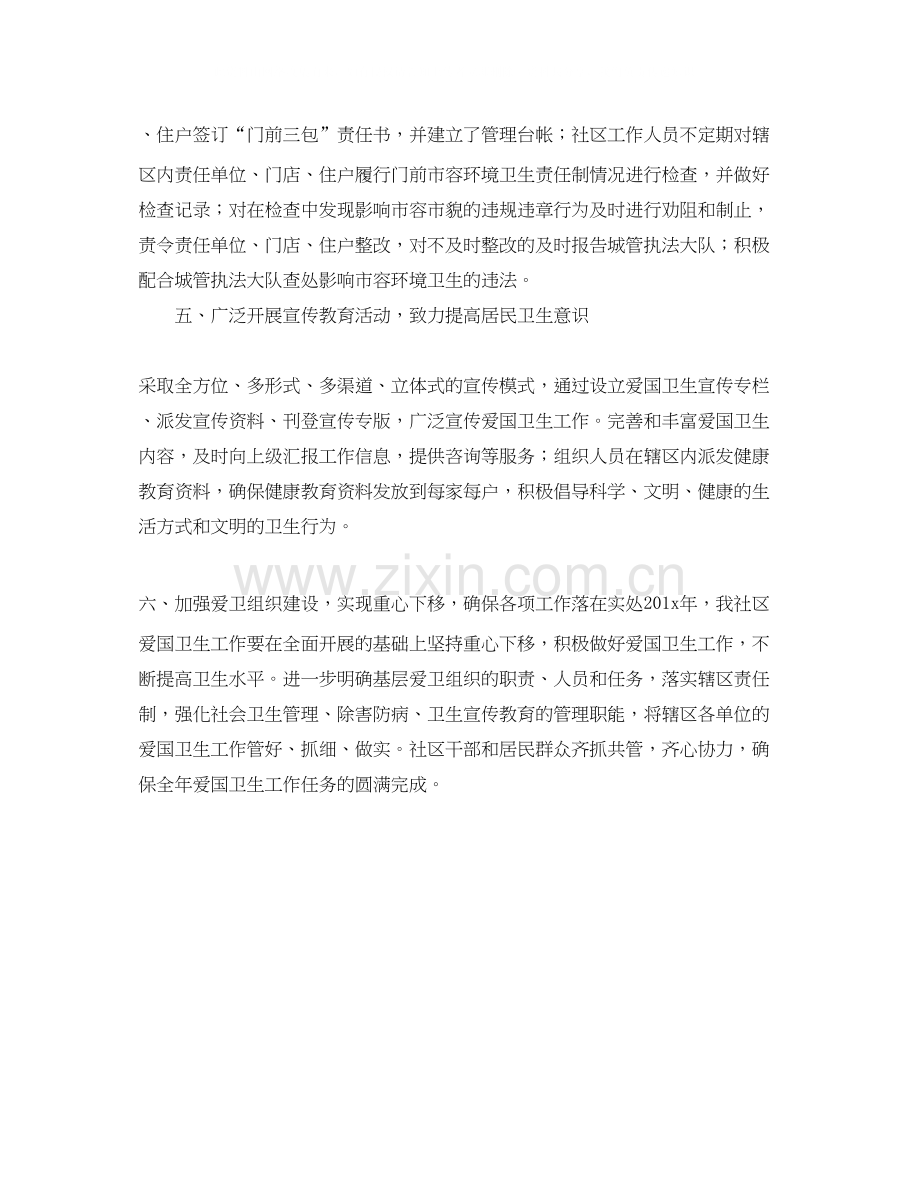 、住户签订“门前三包”责任书，并建立了管理台帐；社区工作人员不定期对辖区内责任单位、门店、住户履行门前市容环境卫生责任制情况进行检查，并做好检查记录；对在检查中发现影响市容市貌的违规违章行为及时进行劝阻和制止，责令责任单位、门店、住户整改，对不及时整改的及时报告城管执法大队；积极配合城管执法大队查处影响市容环境卫生的违法。

五、广泛开展宣传教育活动，致力提高居民卫生意识

采取全方位、多形式、多渠道、立体式的宣传模式，通过设立爱国卫生宣传专栏、派发宣传资料、刊登宣传专版，广泛宣传爱国卫生工作。完善和丰富爱国卫生内容，及时向上级汇报工作信息，提供咨询等服务；组织人员在辖区内派发健康教育资料，确保健康教育资料发放到每家每户，积极倡导科学、文明、健康的生活方式和文明的卫生行为。

www.zixin.com.cn

六、加强爱卫组织建设，实现重心下移，确保各项工作落在实处201x年，我社区爱国卫生工作要在全面开展的基础上坚持重心下移，积极做好爱国卫生工作，不断提高卫生水平。进一步明确基层爱卫组织的职责、人员和任务，落实辖区责任制，强化社会卫生管理、除害防病、卫生宣传教育的管理职能，将辖区各单位的爱国卫生工作管好、抓细、做实。社区干部和居民群众齐抓共管，齐心协力，确保全年爱国卫生工作任务的圆满完成。